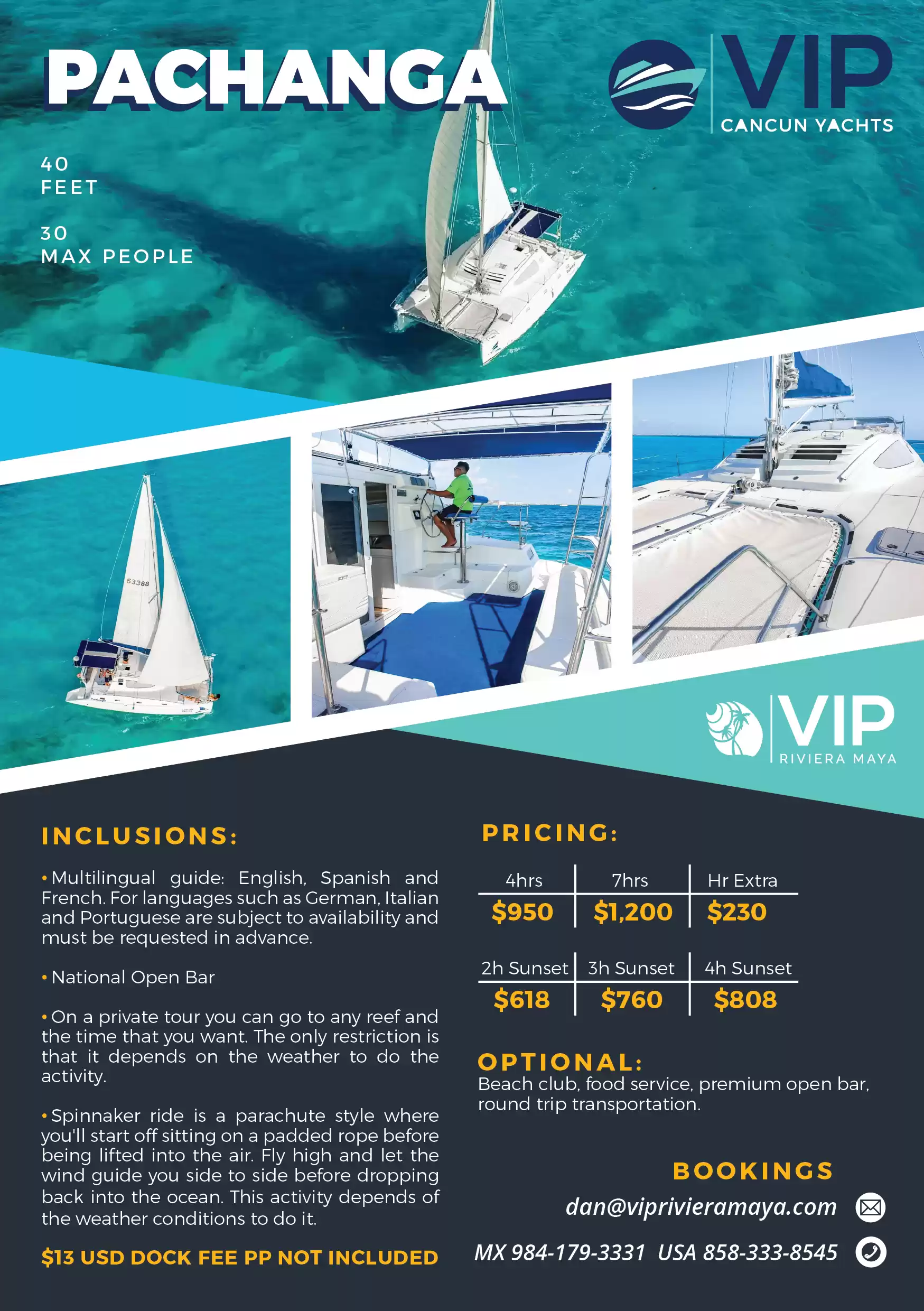 PACHANGA

VIP
CANCUN YACHTS

40
FEET

30
MAX PEOPLE

VIP
RIVIERA MAYA

INCLUSIONS:

• Multilingual guide: English, Spanish and French. For languages such as German, Italian and Portuguese are subject to availability and must be requested in advance.

• National Open Bar

• On a private tour you can go to any reef and the time that you want. The only restriction is that it depends on the weather to do the activity.

• Spinnaker ride is a parachute style where you'll start off sitting on a padded rope before being lifted into the air. Fly high and let the wind guide you side to side before dropping back into the ocean. This activity depends of the weather conditions to do it.

$13 USD DOCK FEE PP NOT INCLUDED

PRICING:

| 4hrs | 7hrs | Hr Extra |
|---|---|---|
| $950 | $1,200 | $230 |

| 2h Sunset | 3h Sunset | 4h Sunset |
|---|---|---|
| $618 | $760 | $808 |

OPTIONAL:
Beach club, food service, premium open bar, round trip transportation.

BOOKINGS
dan@viprivieramaya.com
MX 984-179-3331 USA 858-333-8545